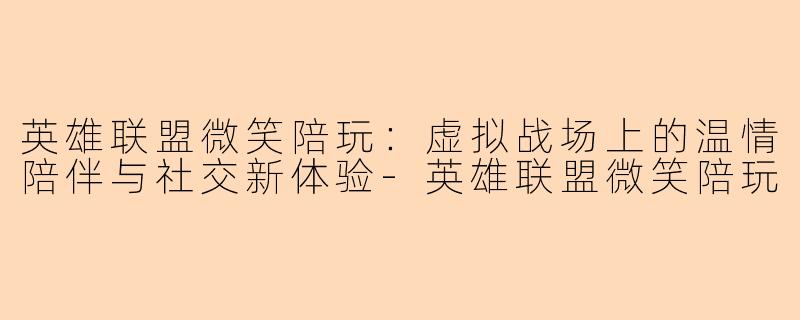 英雄联盟微笑陪玩：虚拟战场上的温情陪伴与社交新体验- 英雄联盟微笑陪玩